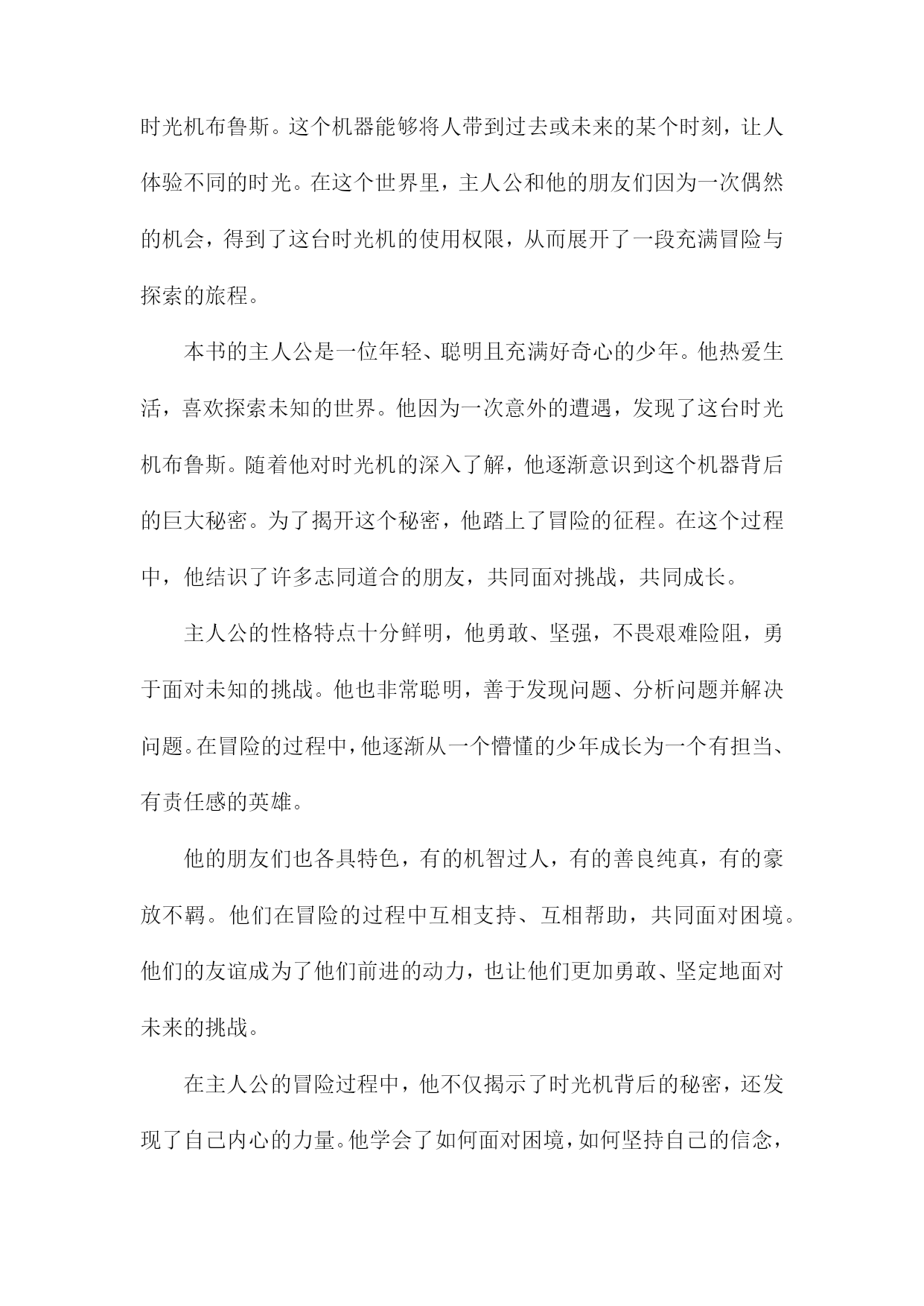 时光机布鲁斯。这个机器能够将人带到过去或未来的某个时刻，让人体验不同的时光。在这个世界里，主人公和他的朋友们因为一次偶然的机会，得到了这台时光机的使用权限，从而展开了一段充满冒险与探索的旅程。

本书的主人公是一位年轻、聪明且充满好奇心的少年。他热爱生活，喜欢探索未知的世界。他因为一次意外的遭遇，发现了这台时光机布鲁斯。随着他对时光机的深入了解，他逐渐意识到这个机器背后的巨大秘密。为了揭开这个秘密，他踏上了冒险的征程。在这个过程中，他结识了许多志同道合的朋友，共同面对挑战，共同成长。

主人公的性格特点十分鲜明，他勇敢、坚强，不畏艰难险阻，勇于面对未知的挑战。他也非常聪明，善于发现问题、分析问题并解决问题。在冒险的过程中，他逐渐从一个懵懂的少年成长为一个有担当、有责任感的英雄。

他的朋友们也各具特色，有的机智过人，有的善良纯真，有的豪放不羁。他们在冒险的过程中互相支持、互相帮助，共同面对困境。他们的友谊成为了他们前进的动力，也让他们更加勇敢、坚定地面对未来的挑战。

在主人公的冒险过程中，他不仅揭示了时光机背后的秘密，还发现了自己内心的力量。他学会了如何面对困境，如何坚持自己的信念，